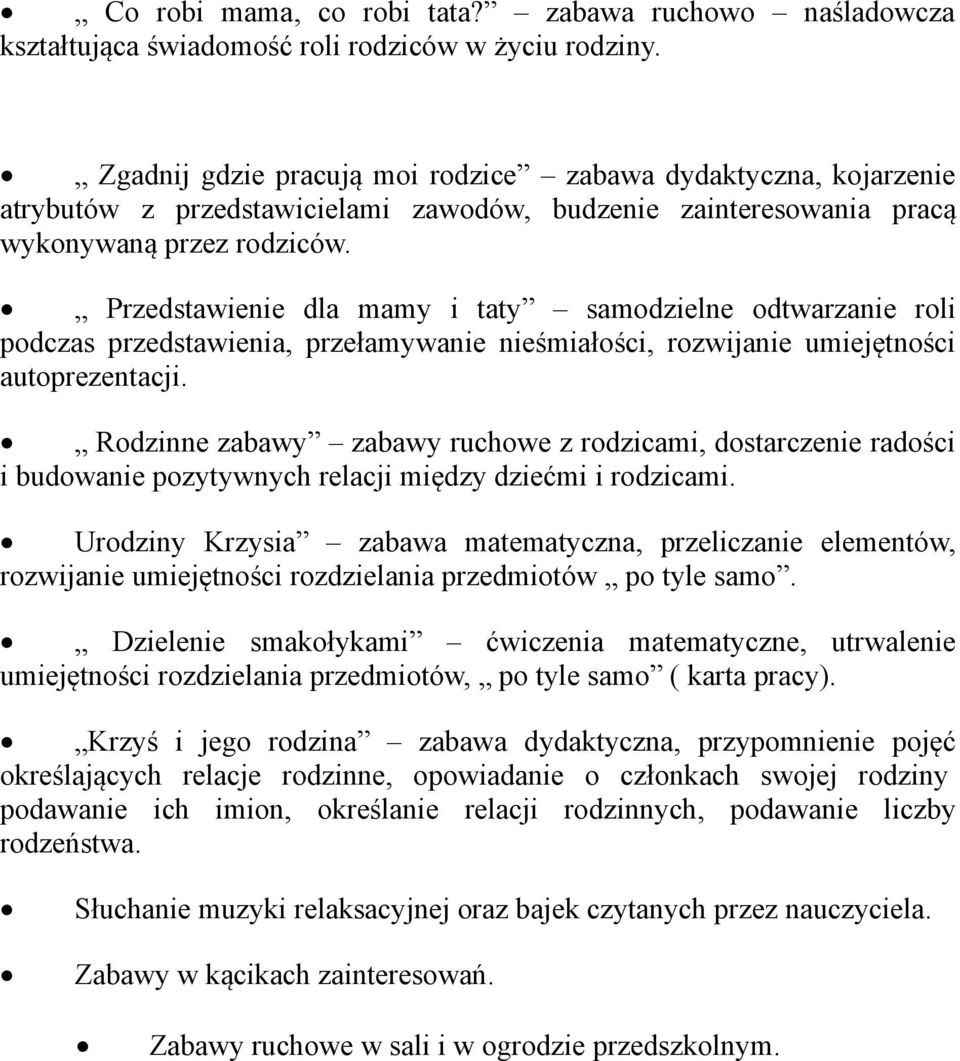 • ,, Co robi mama, co robi tata?” – zabawa ruchowo – naśladowcza kształtująca świadomość roli rodziców w życiu rodziny.

• ,, Zgadnij gdzie pracują moi rodzice” – zabawa dydaktyczna, kojarzenie atrybutów z przedstawicielami zawodów, budzenie zainteresowania pracą wykonywaną przez rodziców.

• ,, Przedstawienie dla mamy i taty” – samodzielne odtwarzanie roli podczas przedstawienia, przełamywanie nieśmiałości, rozwijanie umiejętności autoprezentacji.

• ,, Rodzinne zabawy” – zabawy ruchowe z rodzicami, dostarczenie radości i budowanie pozytywnych relacji między dziećmi i rodzicami.

• Urodziny Krzysia” – zabawa matematyczna, przeliczanie elementów, rozwijanie umiejętności rozdzielania przedmiotów ,, po tyle samo”.

• ,, Dzielenie smakołykami” – ćwiczenia matematyczne, utrwalenie umiejętności rozdzielania przedmiotów, ,, po tyle samo” ( karta pracy).

• ,,Krzyś i jego rodzina” – zabawa dydaktyczna, przypomnienie pojęć określających relacje rodzinne, opowiadanie o członkach swojej rodziny podawanie ich imion, określanie relacji rodzinnych, podawanie liczby rodzeństwa.

• Słuchanie muzyki relaksacyjnej oraz bajek czytanych przez nauczyciela.

• Zabawy w kącikach zainteresowań.

• Zabawy ruchowe w sali i w ogrodzie przedszkolnym.